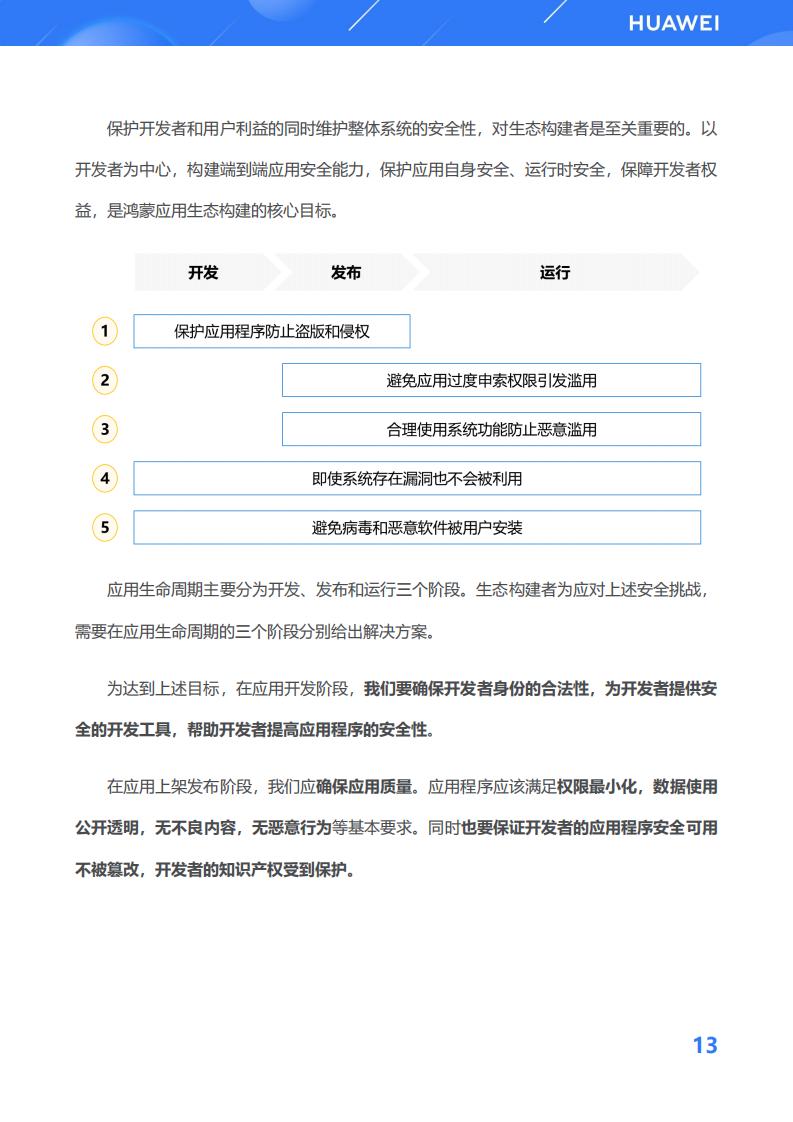 HUAWEI

保护开发者和用户利益的同时维护整体系统的安全性，对生态构建者是至关重要的。以开发者为中心，构建端到端应用安全能力，保护应用自身安全、运行时安全，保障开发者权益，是鸿蒙应用生态构建的核心目标。

开发 发布 运行

1 保护应用程序防止盗版和侵权

2 避免应用过度申索权限引发滥用

3 合理使用系统功能防止恶意滥用

4 即使系统存在漏洞也不会被利用

5 避免病毒和恶意软件被用户安装

应用生命周期主要分为开发、发布和运行三个阶段。生态构建者为应对上述安全挑战，需要在应用生命周期的三个阶段分别给出解决方案。

为达到上述目标，在应用开发阶段，我们要确保开发者身份的合法性，为开发者提供安全的开发工具，帮助开发者提高应用程序的安全性。

在应用上架发布阶段，我们应确保应用质量。应用程序应该满足权限最小化，数据使用公开透明，无不良内容，无恶意行为等基本要求。同时也要保证开发者的应用程序安全可用不被篡改，开发者的知识产权受到保护。

13